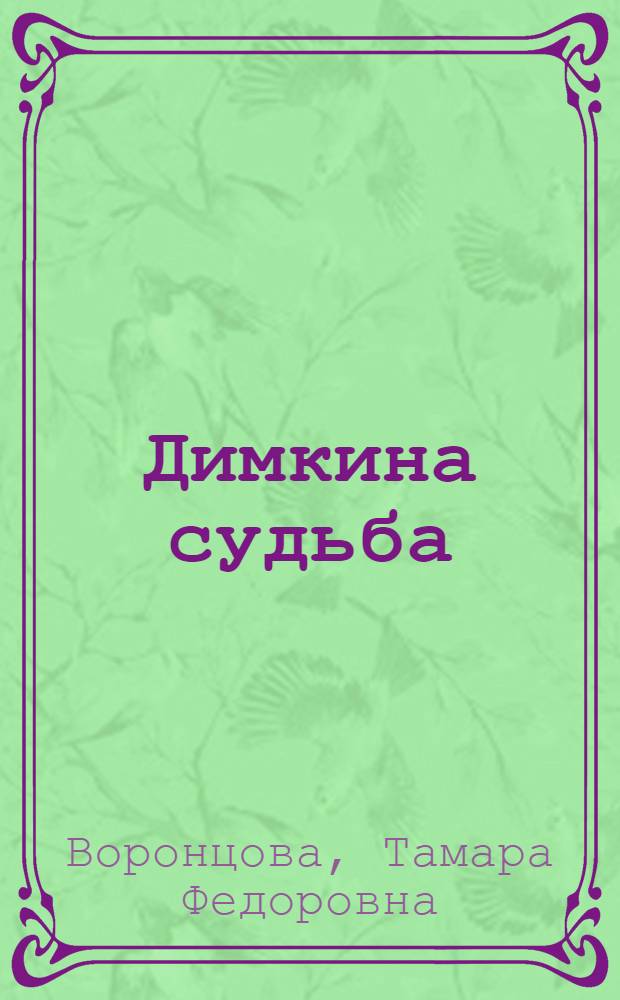 Димкина судьба

Воронцова, Тамара Федоровна